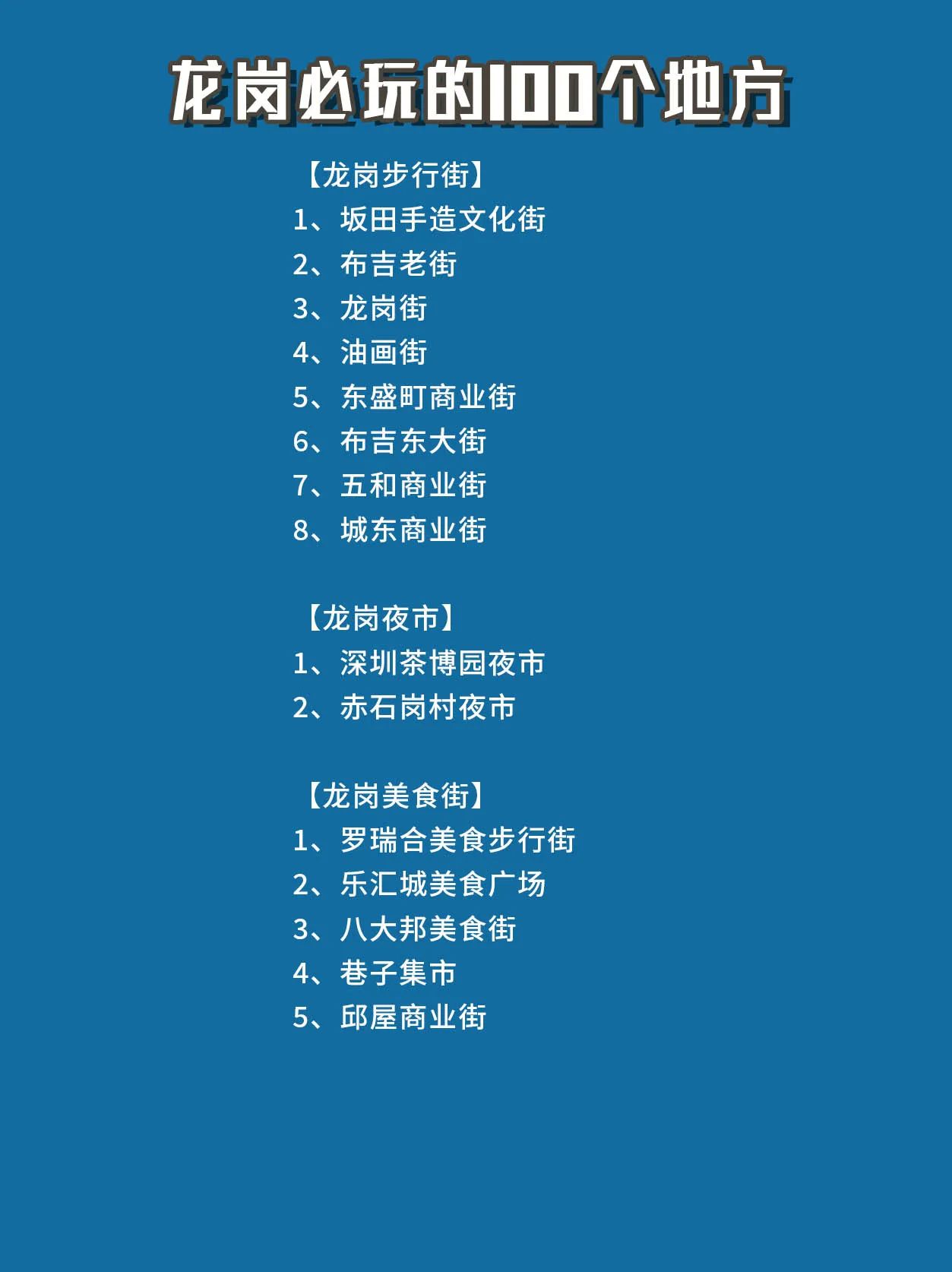 龙岗必玩的100个地方

【龙岗步行街】
1、坂田手造文化街
2、布吉老街
3、龙岗街
4、油画街
5、东盛町商业街
6、布吉东大街
7、五和商业街
8、城东商业街

【龙岗夜市】
1、深圳茶博园夜市
2、赤石岗村夜市

【龙岗美食街】
1、罗瑞合美食步行街
2、乐汇城美食广场
3、八大邦美食街
4、巷子集市
5、邱屋商业街